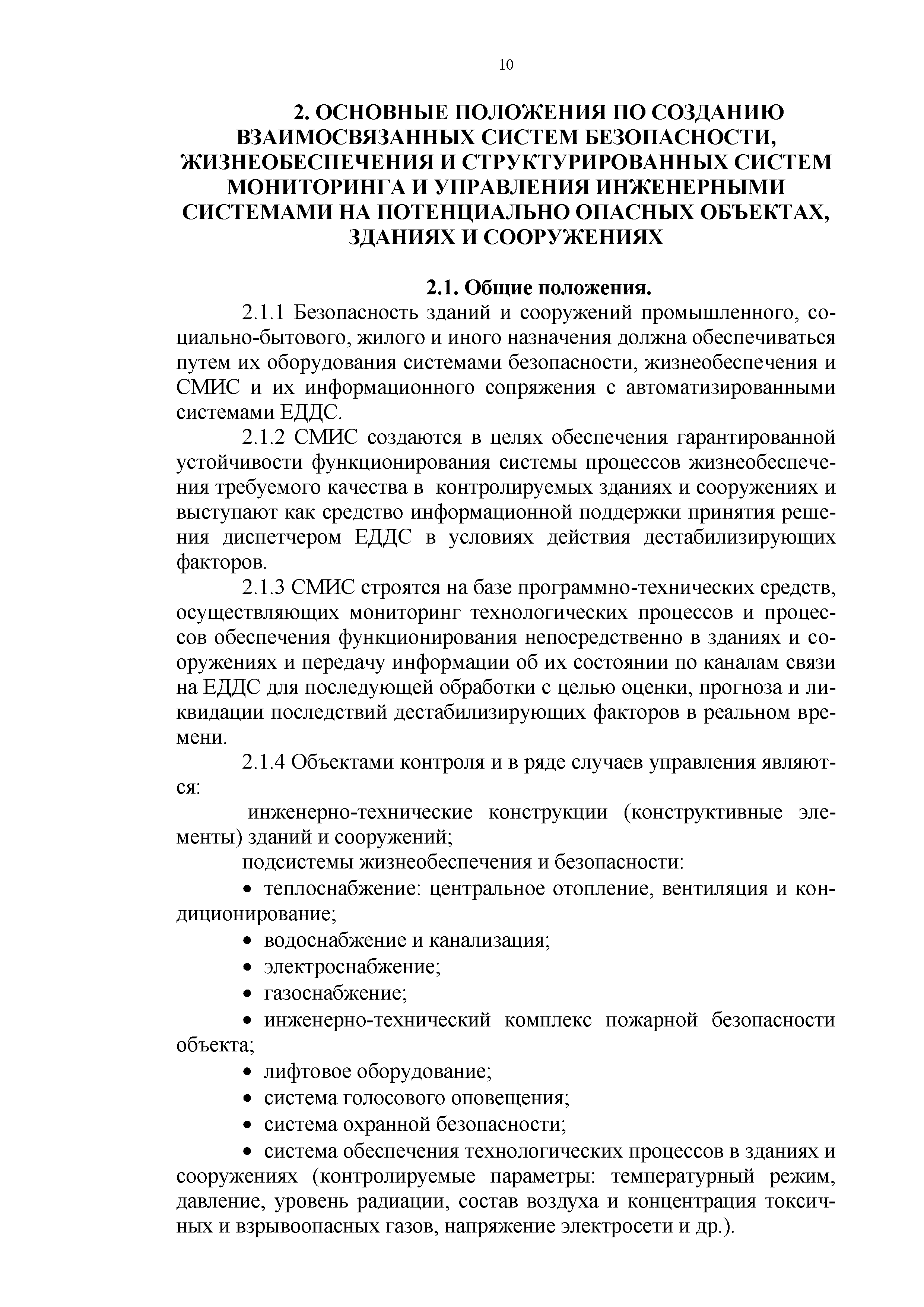 10

2. ОСНОВНЫЕ ПОЛОЖЕНИЯ ПО СОЗДАНИЮ ВЗАИМОСВЯЗАННЫХ СИСТЕМ БЕЗОПАСНОСТИ, ЖИЗНЕОБЕСПЕЧЕНИЯ И СТРУКТУРИРОВАННЫХ СИСТЕМ МОНИТОРИНГА И УПРАВЛЕНИЯ ИНЖЕНЕРНЫМИ СИСТЕМАМИ НА ПОТЕНЦИАЛЬНО ОПАСНЫХ ОБЪЕКТАХ, ЗДАНИЯХ И СООРУЖЕНИЯХ

2.1. Общие положения.

2.1.1 Безопасность зданий и сооружений промышленного, социально-бытового, жилого и иного назначения должна обеспечиваться путем их оборудования системами безопасности, жизнеобеспечения и СМИС и их информационного сопряжения с автоматизированными системами ЕДДС.

2.1.2 СМИС создаются в целях обеспечения гарантированной устойчивости функционирования системы процессов жизнеобеспечения требуемого качества в контролируемых зданиях и сооружениях и выступают как средство информационной поддержки принятия решения диспетчером ЕДДС в условиях действия дестабилизирующих факторов.

2.1.3 СМИС строятся на базе программно-технических средств, осуществляющих мониторинг технологических процессов и процессов обеспечения функционирования непосредственно в зданиях и сооружениях и передачу информации об их состоянии по каналам связи на ЕДДС для последующей обработки с целью оценки, прогноза и ликвидации последствий дестабилизирующих факторов в реальном времени.

2.1.4 Объектами контроля и в ряде случаев управления являются:

инженерно-технические конструкции (конструктивные элементы) зданий и сооружений;

подсистемы жизнеобеспечения и безопасности:

• теплоснабжение: центральное отопление, вентиляция и кондиционирование;

• водоснабжение и канализация;

• электроснабжение;

• газоснабжение;

• инженерно-технический комплекс пожарной безопасности объекта;

• лифтовое оборудование;

• система голосового оповещения;

• система охранной безопасности;

• система обеспечения технологических процессов в зданиях и сооружениях (контролируемые параметры: температурный режим, давление, уровень радиации, состав воздуха и концентрация токсичных и взрывоопасных газов, напряжение электросети и др.).